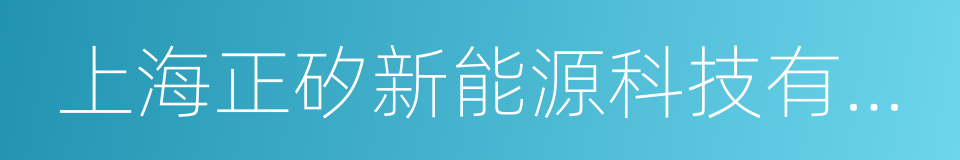 上海正矽新能源科技有...